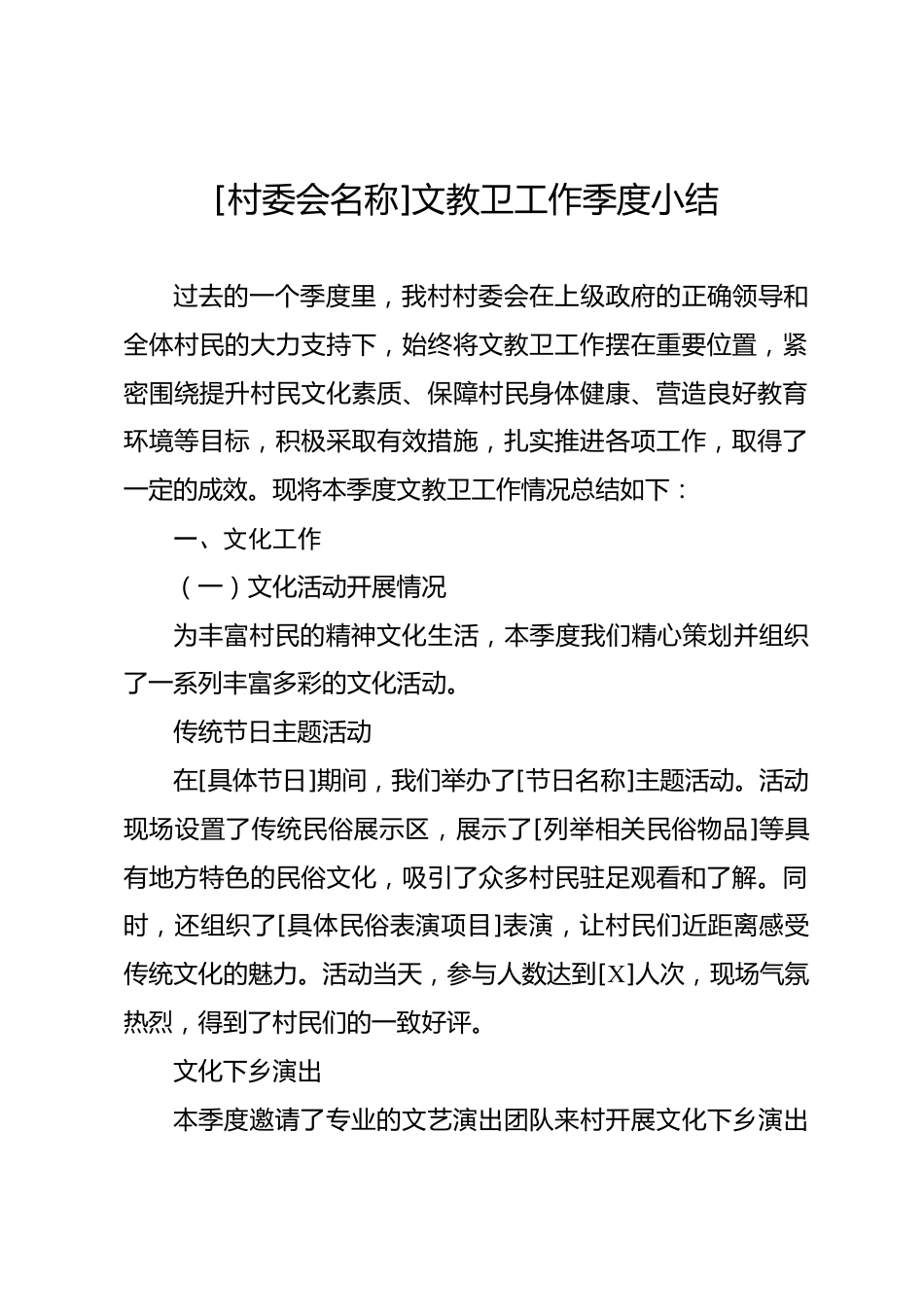 [村委会名称]文教卫工作季度小结

过去的一个季度里，我村村委会在上级政府的正确领导和全体村民的大力支持下，始终将文教卫工作摆在重要位置，紧密围绕提升村民文化素质、保障村民身体健康、营造良好教育环境等目标，积极采取有效措施，扎实推进各项工作，取得了一定的成效。现将本季度文教卫工作情况总结如下：

一、文化工作

（一）文化活动开展情况

为丰富村民的精神文化生活，本季度我们精心策划并组织了一系列丰富多彩的文化活动。

传统节日主题活动

在[具体节日]期间，我们举办了[节日名称]主题活动。活动现场设置了传统民俗展示区，展示了[列举相关民俗物品]等具有地方特色的民俗文化，吸引了众多村民驻足观看和了解。同时，还组织了[具体民俗表演项目]表演，让村民们近距离感受传统文化的魅力。活动当天，参与人数达到[X]人次，现场气氛热烈，得到了村民们的一致好评。

文化下乡演出

本季度邀请了专业的文艺演出团队来村开展文化下乡演出